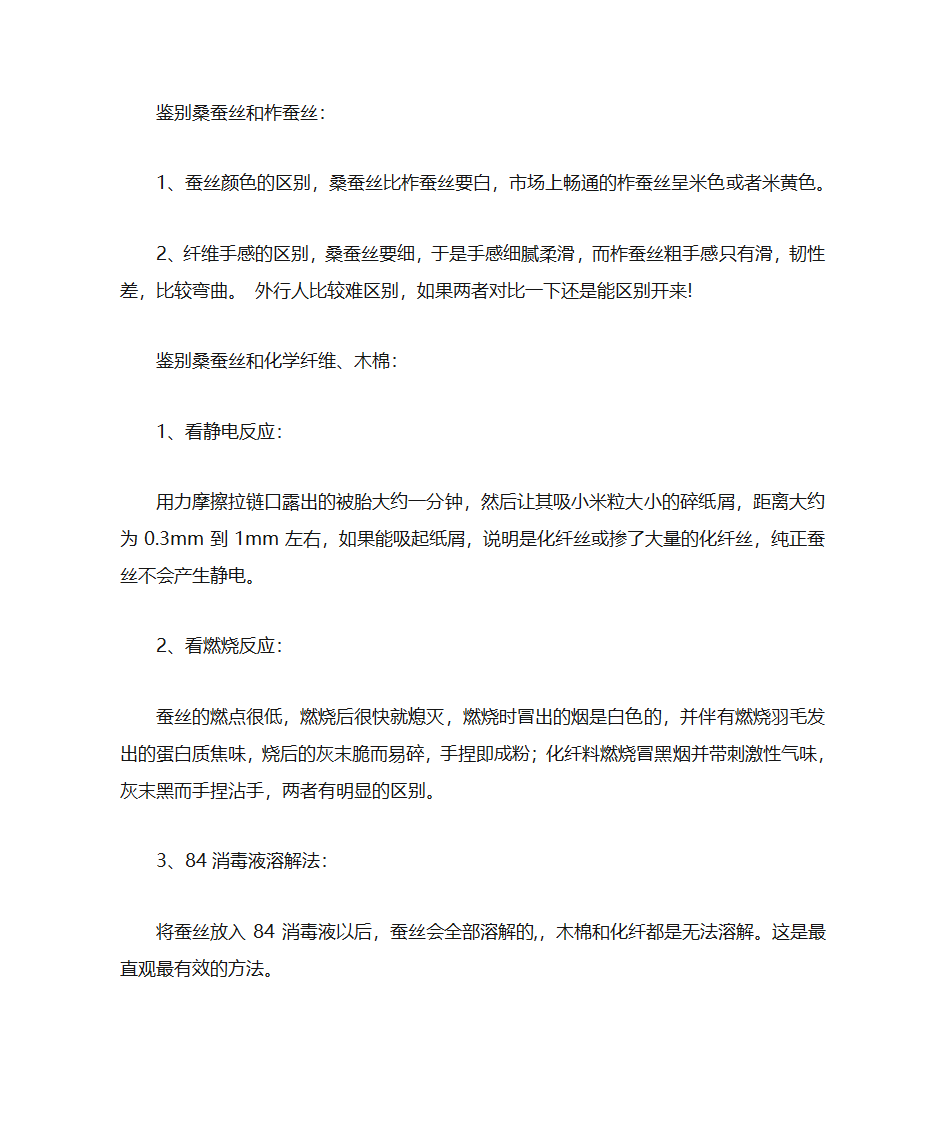 鉴别桑蚕丝和柞蚕丝：

1、蚕丝颜色的区别，桑蚕丝比柞蚕丝要白，市场上畅通的柞蚕丝呈米色或者米黄色。

2、纤维手感的区别，桑蚕丝要细，于是手感细腻柔滑，而柞蚕丝粗手感只有滑，韧性差，比较弯曲。 外行人比较难区别，如果两者对比一下还是能区别开来!

鉴别桑蚕丝和化学纤维、木棉：

1、看静电反应：

用力摩擦拉链口露出的被胎大约一分钟，然后让其吸小米粒大小的碎纸屑，距离大约为 0.3mm 到 1mm 左右，如果能吸起纸屑，说明是化纤丝或掺了大量的化纤丝，纯正蚕丝不会产生静电。

2、看燃烧反应：

蚕丝的燃点很低，燃烧后很快就熄灭，燃烧时冒出的烟是白色的，并伴有燃烧羽毛发出的蛋白质焦味，烧后的灰末脆而易碎，手捏即成粉；化纤料燃烧冒黑烟并带刺激性气味，灰末黑而手捏沾手，两者有明显的区别。

3、84 消毒液溶解法：

将蚕丝放入 84 消毒液以后，蚕丝会全部溶解的,，木棉和化纤都是无法溶解。这是最直观最有效的方法。